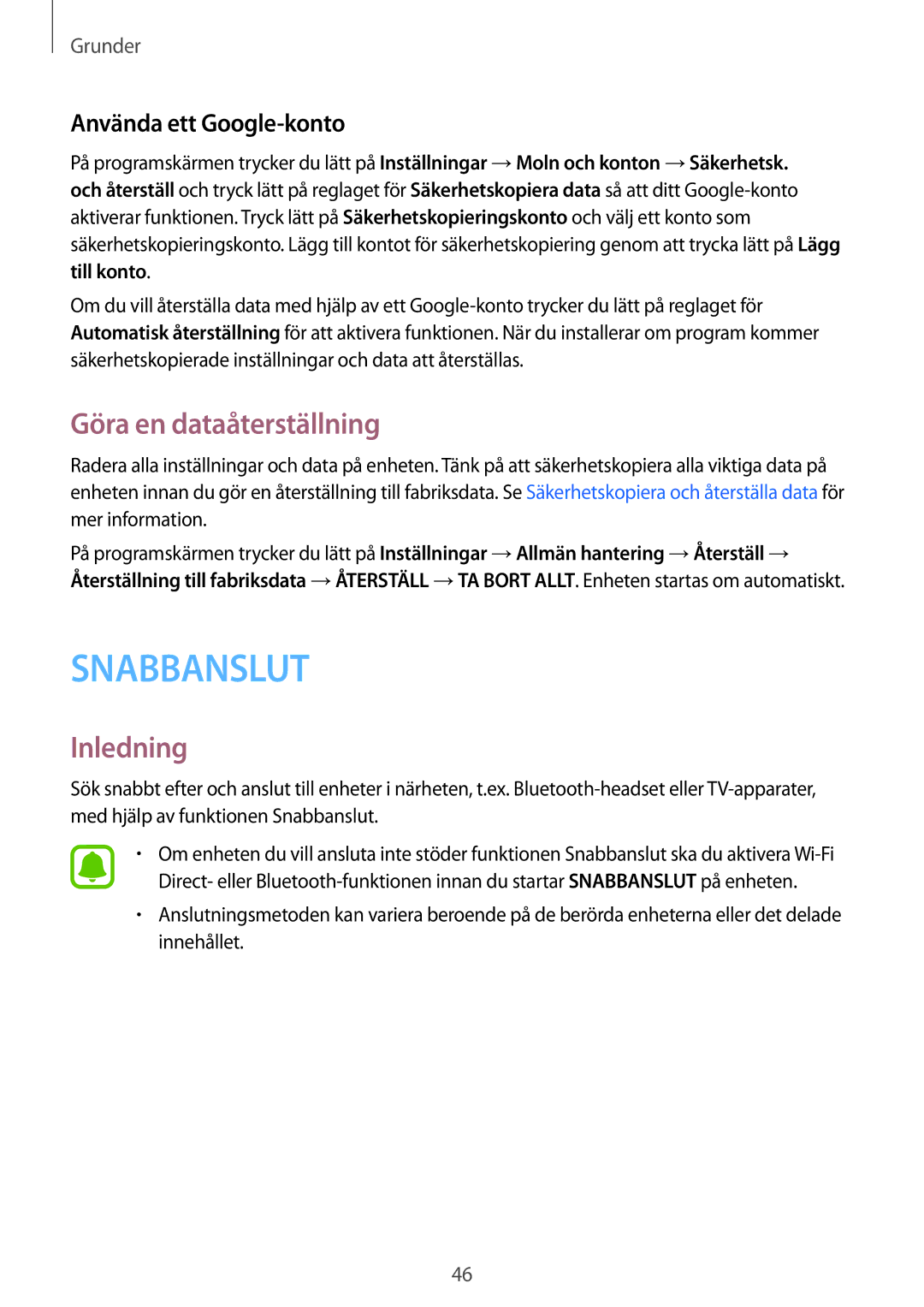 Grunder

Använda ett Google-konto

På programskärmen trycker du lätt på Inställningar → Moln och konton → Säkerhetsk. och återställ och tryck lätt på reglaget för Säkerhetskopiera data så att ditt Google-konto aktiverar funktionen. Tryck lätt på Säkerhetskopieringskonto och välj ett konto som säkerhetskopieringskonto. Lägg till kontot för säkerhetskopiering genom att trycka lätt på Lägg till konto.

Om du vill återställa data med hjälp av ett Google-konto trycker du lätt på reglaget för Automatisk återställning för att aktivera funktionen. När du installerar om program kommer säkerhetskopierade inställningar och data att återställas.

Göra en dataåterställning

Radera alla inställningar och data på enheten. Tänk på att säkerhetskopiera alla viktiga data på enheten innan du gör en återställning till fabriksdata. Se Säkerhetskopiera och återställa data för mer information.

På programskärmen trycker du lätt på Inställningar → Allmän hantering → Återställ → Återställning till fabriksdata → ÅTERSTÄLL → TA BORT ALLT. Enheten startas om automatiskt.

SNABBANSLUT

Inledning

Sök snabbt efter och anslut till enheter i närheten, t.ex. Bluetooth-headset eller TV-apparater, med hjälp av funktionen Snabbanslut.

• Om enheten du vill ansluta inte stöder funktionen Snabbanslut ska du aktivera Wi-Fi Direct- eller Bluetooth-funktionen innan du startar SNABBANSLUT på enheten.

• Anslutningsmetoden kan variera beroende på de berörda enheterna eller det delade innehållet.

46